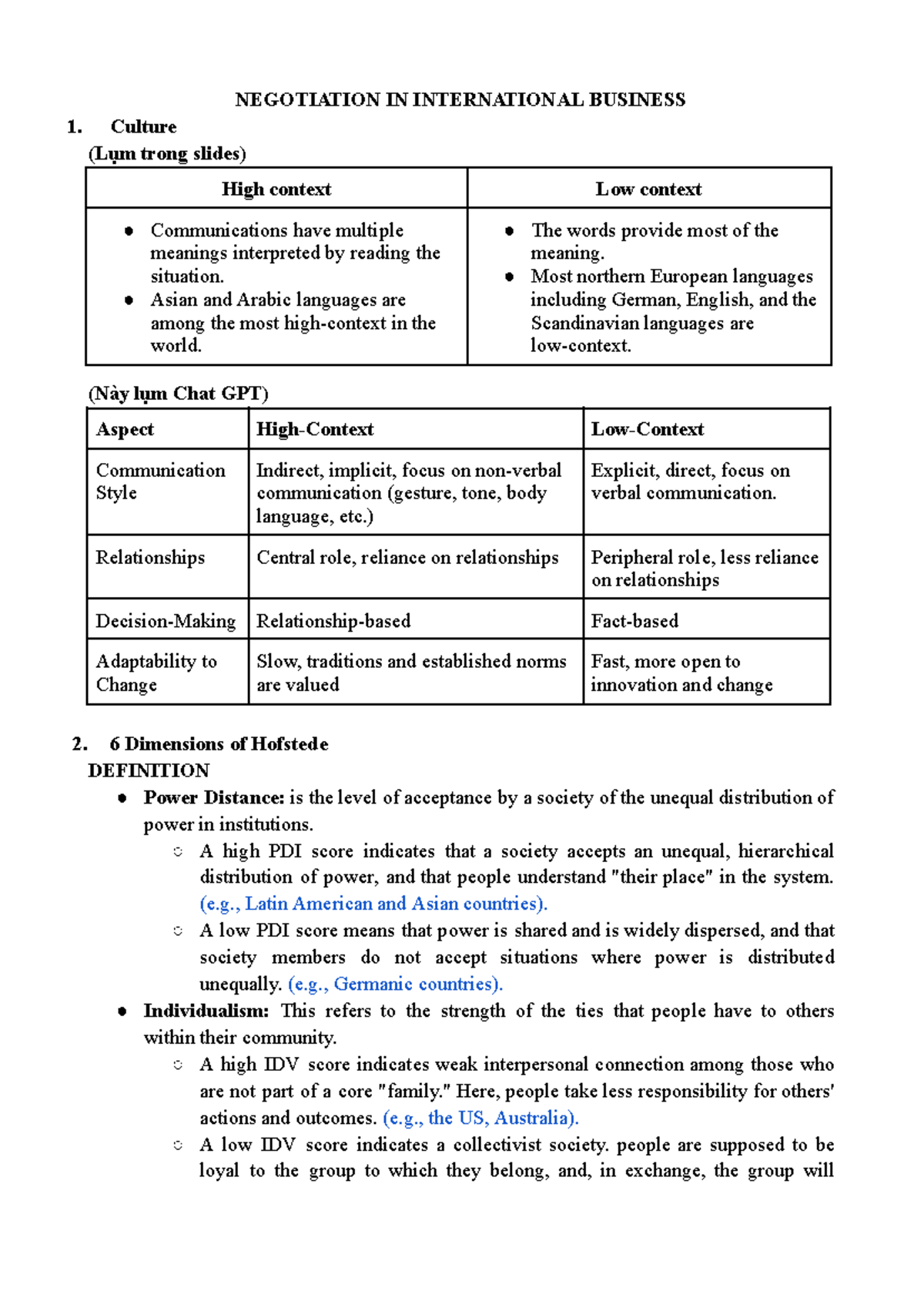 NEGOTIATION IN INTERNATIONAL BUSINESS

1. Culture

(Lụm trong slides)

| High context | Low context |
|---|---|
| • Communications have multiple meanings interpreted by reading the situation. • Asian and Arabic languages are among the most high-context in the world. | • The words provide most of the meaning. • Most northern European languages including German, English, and the Scandinavian languages are low-context. |

(Này lụm Chat GPT)

| Aspect | High-Context | Low-Context |
|---|---|---|
| Communication Style | Indirect, implicit, focus on non-verbal communication (gesture, tone, body language, etc.) | Explicit, direct, focus on verbal communication. |
| Relationships | Central role, reliance on relationships | Peripheral role, less reliance on relationships |
| Decision-Making | Relationship-based | Fact-based |
| Adaptability to Change | Slow, traditions and established norms are valued | Fast, more open to innovation and change |

2. 6 Dimensions of Hofstede

DEFINITION

• Power Distance: is the level of acceptance by a society of the unequal distribution of power in institutions.

○ A high PDI score indicates that a society accepts an unequal, hierarchical distribution of power, and that people understand "their place" in the system. (e.g., Latin American and Asian countries).

○ A low PDI score means that power is shared and is widely dispersed, and that society members do not accept situations where power is distributed unequally. (e.g., Germanic countries).

• Individualism: This refers to the strength of the ties that people have to others within their community.

○ A high IDV score indicates weak interpersonal connection among those who are not part of a core "family." Here, people take less responsibility for others' actions and outcomes. (e.g., the US, Australia).

○ A low IDV score indicates a collectivist society. people are supposed to be loyal to the group to which they belong, and, in exchange, the group will